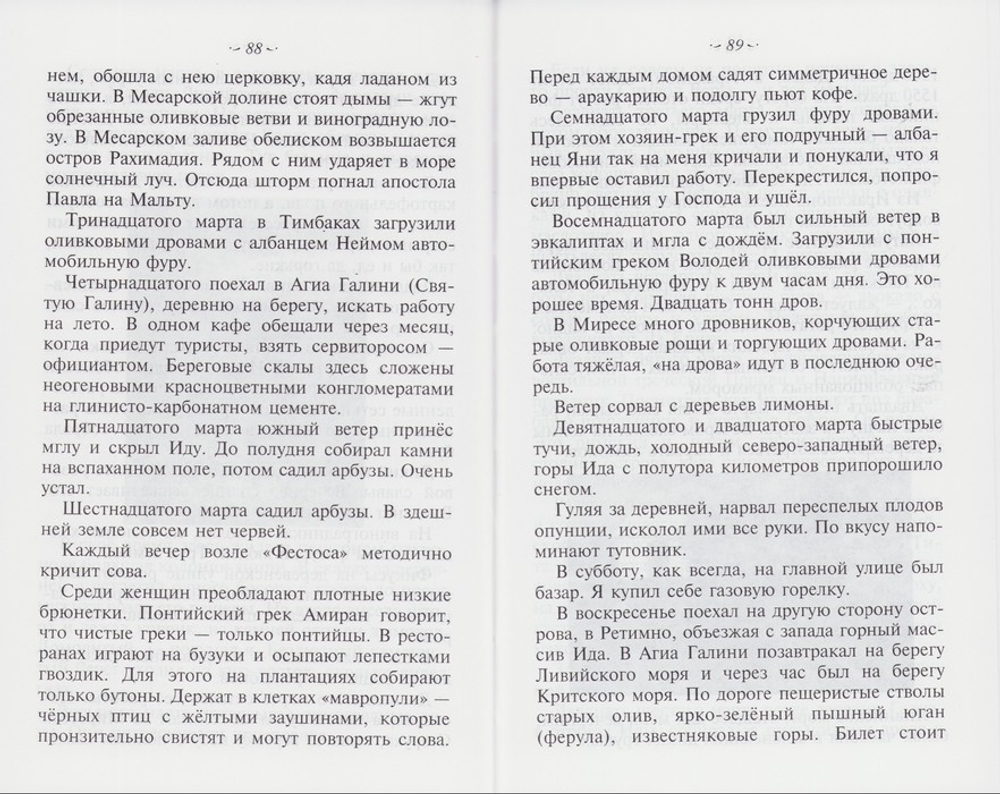 ~ 88 ~

нем, обошла с нею церковку, кадя ладаном из чашки. В Месарской долине стоят дымы — жгут обрезанные оливковые ветви и виноградную лозу. В Месарском заливе обелиском возвышается остров Рахимадия. Рядом с ним ударяет в море солнечный луч. Отсюда шторм погнал апостола Павла на Мальту.

Тринадцатого марта в Тимбаках загрузили оливковыми дровами с албанцем Неймом автомобильную фуру.

Четырнадцатого поехал в Агиа Галини (Святую Галину), деревню на берегу, искать работу на лето. В одном кафе обещали через месяц, когда приедут туристы, взять сервиторосом — официантом. Береговые скалы здесь сложены неогеновыми красноцветными конгломератами на глинисто-карбонатном цементе.

Пятнадцатого марта южный ветер принёс мглу и скрыл Иду. До полудня собирал камни на вспаханном поле, потом садил арбузы. Очень устал.

Шестнадцатого марта садил арбузы. В здешней земле совсем нет червей.

Каждый вечер возле «Фестоса» методично кричит сова.

Среди женщин преобладают плотные низкие брюнетки. Понтийский грек Амиран говорит, что чистые греки — только понтийцы. В ресторанах играют на бузуки и осыпают лепестками гвоздик. Для этого на плантациях собирают только бутоны. Держат в клетках «мавропули» — чёрных птиц с жёлтыми заушинами, которые пронзительно свистят и могут повторять слова.

~ 89 ~

Перед каждым домом садят симметричное дерево — араукарию и подолгу пьют кофе.

Семнадцатого марта грузил фуру дровами. При этом хозяин-грек и его подручный — албанец Яни так на меня кричали и понукали, что я впервые оставил работу. Перекрестился, попросил прощения у Господа и ушёл.

Восемнадцатого марта был сильный ветер в эвкалиптах и мгла с дождём. Загрузили с понтийским греком Володей оливковыми дровами автомобильную фуру к двум часам дня. Это хорошее время. Двадцать тонн дров.

В Миресе много дровников, корчующих старые оливковые рощи и торгующих дровами. Работа тяжёлая, «на дрова» идут в последнюю очередь.

Ветер сорвал с деревьев лимоны.

Девятнадцатого и двадцатого марта быстрые тучи, дождь, холодный северо-западный ветер, горы Ида с полутора километров припорошило снегом.

Гуляя за деревней, нарвал переспелых плодов опунции, исколол ими все руки. По вкусу напоминают тутовник.

В субботу, как всегда, на главной улице был базар. Я купил себе газовую горелку.

В воскресенье поехал на другую сторону острова, в Ретимно, объезжая с запада горный массив Ида. В Агиа Галини позавтракал на берегу Ливийского моря и через час был на берегу Критского моря. По дороге пещеристые стволы старых олив, ярко-зелёный пышный юган (ферула), известняковые горы. Билет стоит